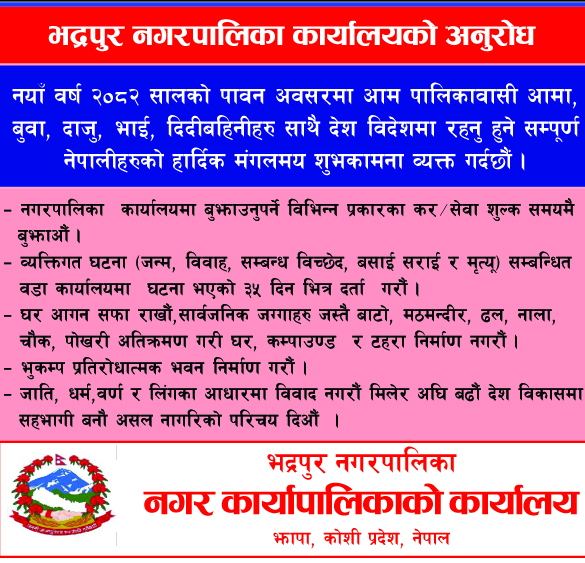 भद्रपुर नगरपालिका कार्यालयको अनुरोध

नयाँ वर्ष २०८२ सालको पावन अवसरमा आम पालिकावासी आमा, बुवा, दाजु, भाई, दिदीबहिनीहरु साथै देश विदेशमा रहनु हुने सम्पूर्ण नेपालीहरुको हार्दिक मंगलमय शुभकामना व्यक्त गर्दछौं ।

- नगरपालिका कार्यालयमा बुझाउनुपर्ने विभिन्न प्रकारका कर/सेवा शुल्क समयमै बुझाऔं ।
- व्यक्तिगत घटना (जन्म, विवाह, सम्बन्ध विच्छेद, बसाई सराई र मृत्यू) सम्बन्धित वडा कार्यालयमा घटना भएको ३५ दिन भित्र दर्ता गरौं ।
- घर आगन सफा राखौं,सार्वजनिक जग्गाहरु जस्तै बाटो, मठमन्दीर, ढल, नाला, चौक, पोखरी अतिक्रमण गरी घर, कम्पाउण्ड र टहरा निर्माण नगरौं ।
- भुकम्प प्रतिरोधात्मक भवन निर्माण गरौं ।
- जाति, धर्म,वर्ण र लिंगका आधारमा विवाद नगरौं मिलेर अघि बढौं देश विकासमा सहभागी बनौ असल नागरिको परिचय दिऔं ।

भद्रपुर नगरपालिका
नगर कार्यापालिकाको कार्यालय
झापा, कोशी प्रदेश, नेपाल